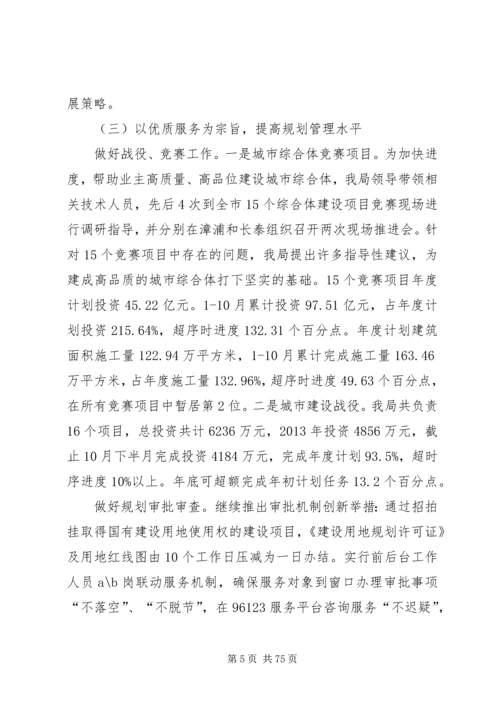 展策略。

（三）以优质服务为宗旨，提高规划管理水平

做好战役、竞赛工作。一是城市综合体竞赛项目。为加快进度，帮助业主高质量、高品位建设城市综合体，我局领导带领相关技术人员，先后4次到全市15个综合体建设项目竞赛现场进行调研指导，并分别在漳浦和长泰组织召开两次现场推进会。针对15个竞赛项目中存在的问题，我局提出许多指导性建议，为建成高品质的城市综合体打下坚实的基础。15个竞赛项目年度计划投资45.22亿元。1-10月累计投资97.51亿元，占年度计划投资215.64%，超序时进度132.31个百分点。年度计划建筑面积施工量122.94万平方米，1-10月累计完成施工量163.46万平方米，占年度施工量132.96%，超序时进度49.63个百分点，在所有竞赛项目中暂居第2位。二是城市建设战役。我局共负责16个项目，总投资共计6236万元，2013年投资4856万元，截止10月下半月完成投资4184万元，完成年度计划93.5%，超时序进度10%以上。年底可超额完成年初计划任务13.2个百分点。

做好规划审批审查。继续推出审批机制创新举措：通过招拍挂取得国有建设用地使用权的建设项目，《建设用地规划许可证》及用地红线图由10个工作日压减为一日办结。实行前后台工作人员a\b岗联动服务机制，确保服务对象到窗口办理审批事项“不落空”、“不脱节”，在96123服务平台咨询服务“不迟疑”，

第5页 共75页